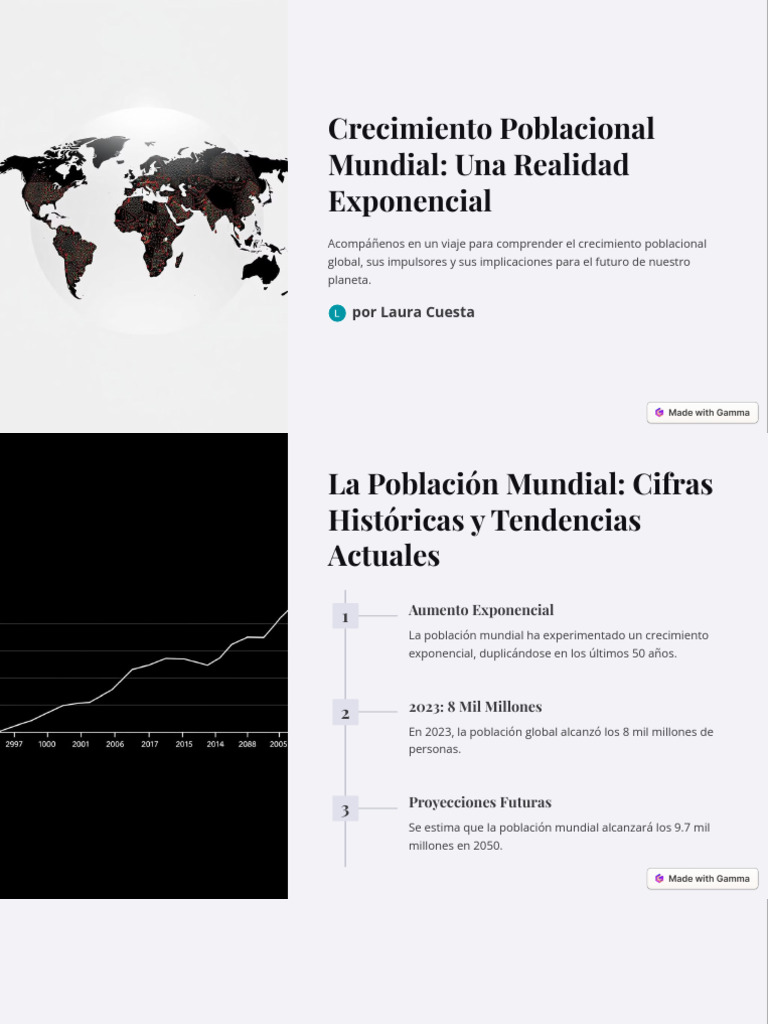 Crecimiento Poblacional Mundial: Una Realidad Exponencial

Acompáñenos en un viaje para comprender el crecimiento poblacional global, sus impulsores y sus implicaciones para el futuro de nuestro planeta.

L por Laura Cuesta

Made with Gamma

2997 1000 2001 2006 2017 2015 2014 2088 2005

La Población Mundial: Cifras Históricas y Tendencias Actuales

1 Aumento Exponencial

La población mundial ha experimentado un crecimiento exponencial, duplicándose en los últimos 50 años.

2 2023: 8 Mil Millones

En 2023, la población global alcanzó los 8 mil millones de personas.

3 Proyecciones Futuras

Se estima que la población mundial alcanzará los 9.7 mil millones en 2050.

Made with Gamma